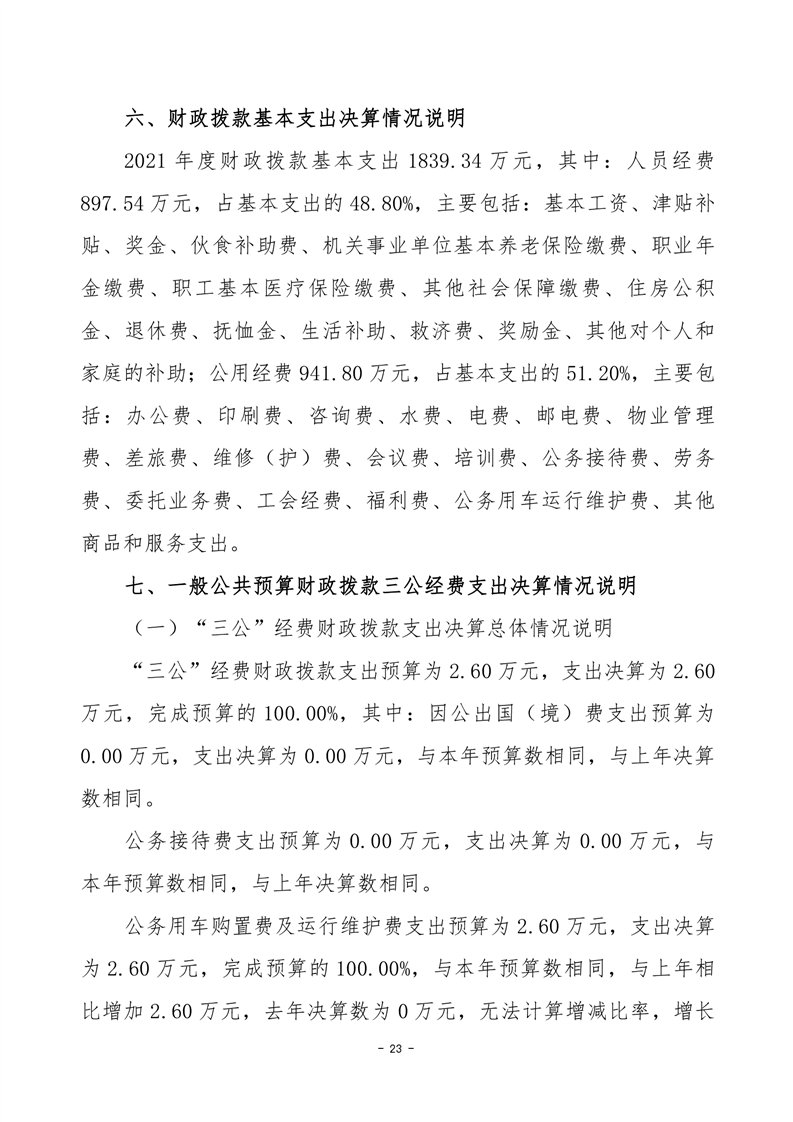 六、财政拨款基本支出决算情况说明

2021 年度财政拨款基本支出 1839.34 万元，其中：人员经费 897.54 万元，占基本支出的 48.80%，主要包括：基本工资、津贴补贴、奖金、伙食补助费、机关事业单位基本养老保险缴费、职业年金缴费、职工基本医疗保险缴费、其他社会保障缴费、住房公积金、退休费、抚恤金、生活补助、救济费、奖励金、其他对个人和家庭的补助；公用经费 941.80 万元，占基本支出的 51.20%，主要包括：办公费、印刷费、咨询费、水费、电费、邮电费、物业管理费、差旅费、维修（护）费、会议费、培训费、公务接待费、劳务费、委托业务费、工会经费、福利费、公务用车运行维护费、其他商品和服务支出。

七、一般公共预算财政拨款三公经费支出决算情况说明

（一）“三公”经费财政拨款支出决算总体情况说明

“三公”经费财政拨款支出预算为 2.60 万元，支出决算为 2.60 万元，完成预算的 100.00%，其中：因公出国（境）费支出预算为 0.00 万元，支出决算为 0.00 万元，与本年预算数相同，与上年决算数相同。

公务接待费支出预算为 0.00 万元，支出决算为 0.00 万元，与本年预算数相同，与上年决算数相同。

公务用车购置费及运行维护费支出预算为 2.60 万元，支出决算为 2.60 万元，完成预算的 100.00%，与本年预算数相同，与上年相比增加 2.60 万元，去年决算数为 0 万元，无法计算增减比率，增长

- 23 -